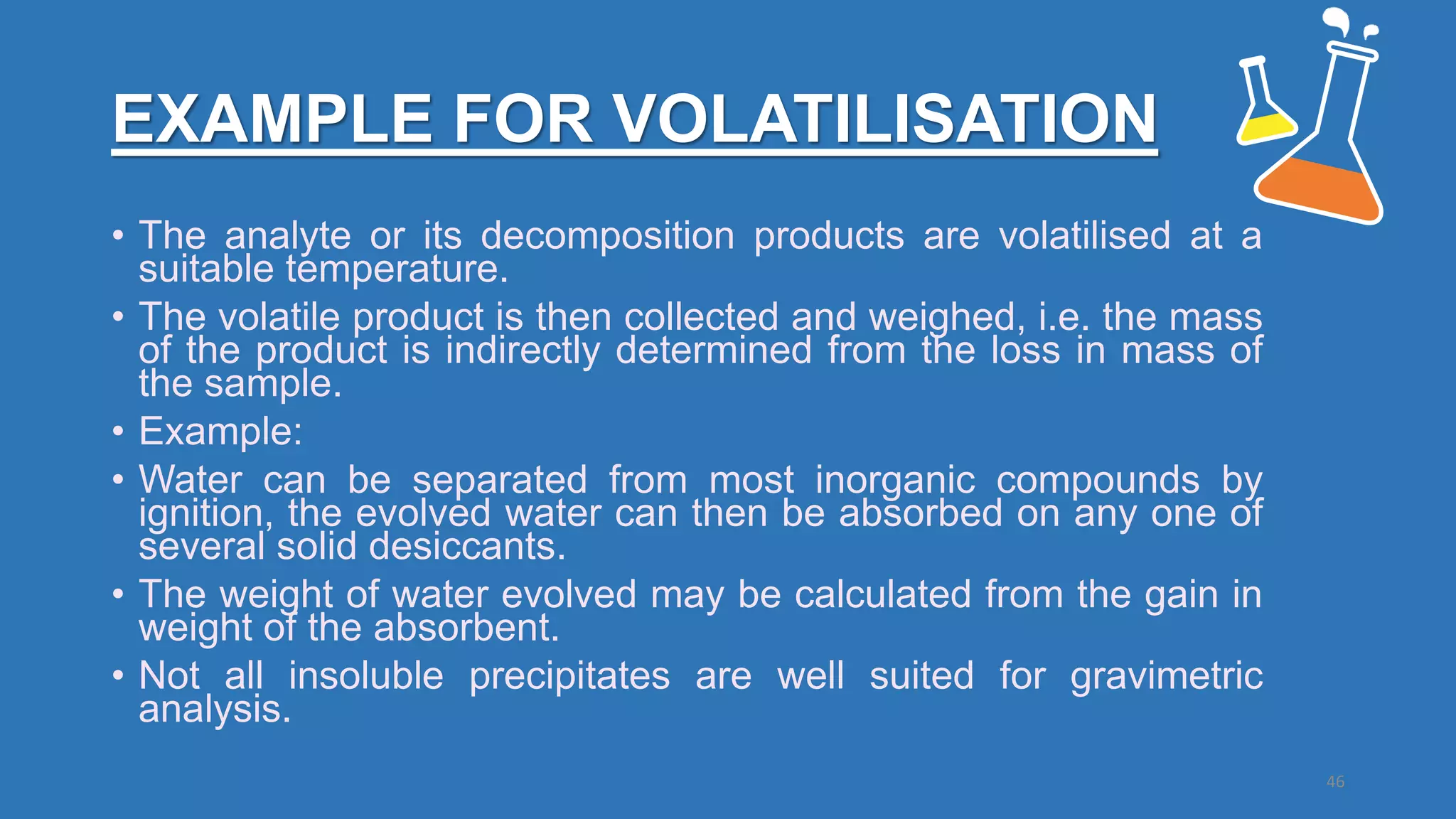 EXAMPLE FOR VOLATILISATION

• The analyte or its decomposition products are volatilised at a suitable temperature.
• The volatile product is then collected and weighed, i.e. the mass of the product is indirectly determined from the loss in mass of the sample.
• Example:
• Water can be separated from most inorganic compounds by ignition, the evolved water can then be absorbed on any one of several solid desiccants.
• The weight of water evolved may be calculated from the gain in weight of the absorbent.
• Not all insoluble precipitates are well suited for gravimetric analysis.

46